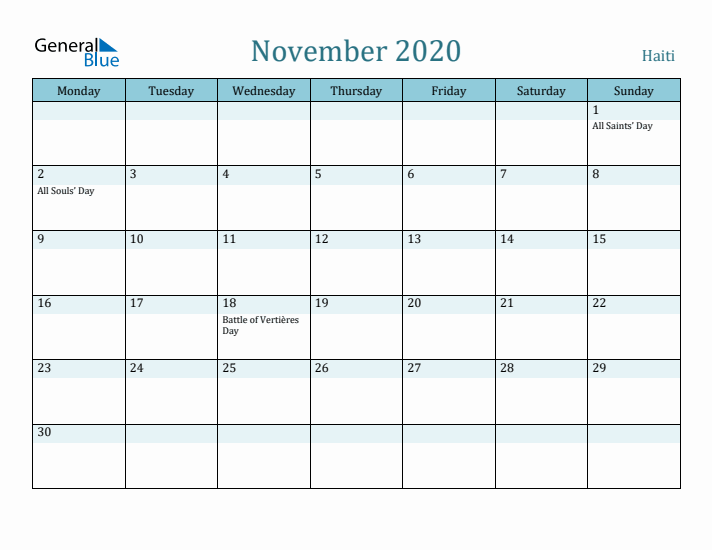 General Blue

November 2020

Haiti

| Monday | Tuesday | Wednesday | Thursday | Friday | Saturday | Sunday |
|---|---|---|---|---|---|---|
| | | | | | | 1 All Saints' Day |
| 2 All Souls' Day | 3 | 4 | 5 | 6 | 7 | 8 |
| 9 | 10 | 11 | 12 | 13 | 14 | 15 |
| 16 | 17 | 18 Battle of Vertières Day | 19 | 20 | 21 | 22 |
| 23 | 24 | 25 | 26 | 27 | 28 | 29 |
| 30 | | | | | | |